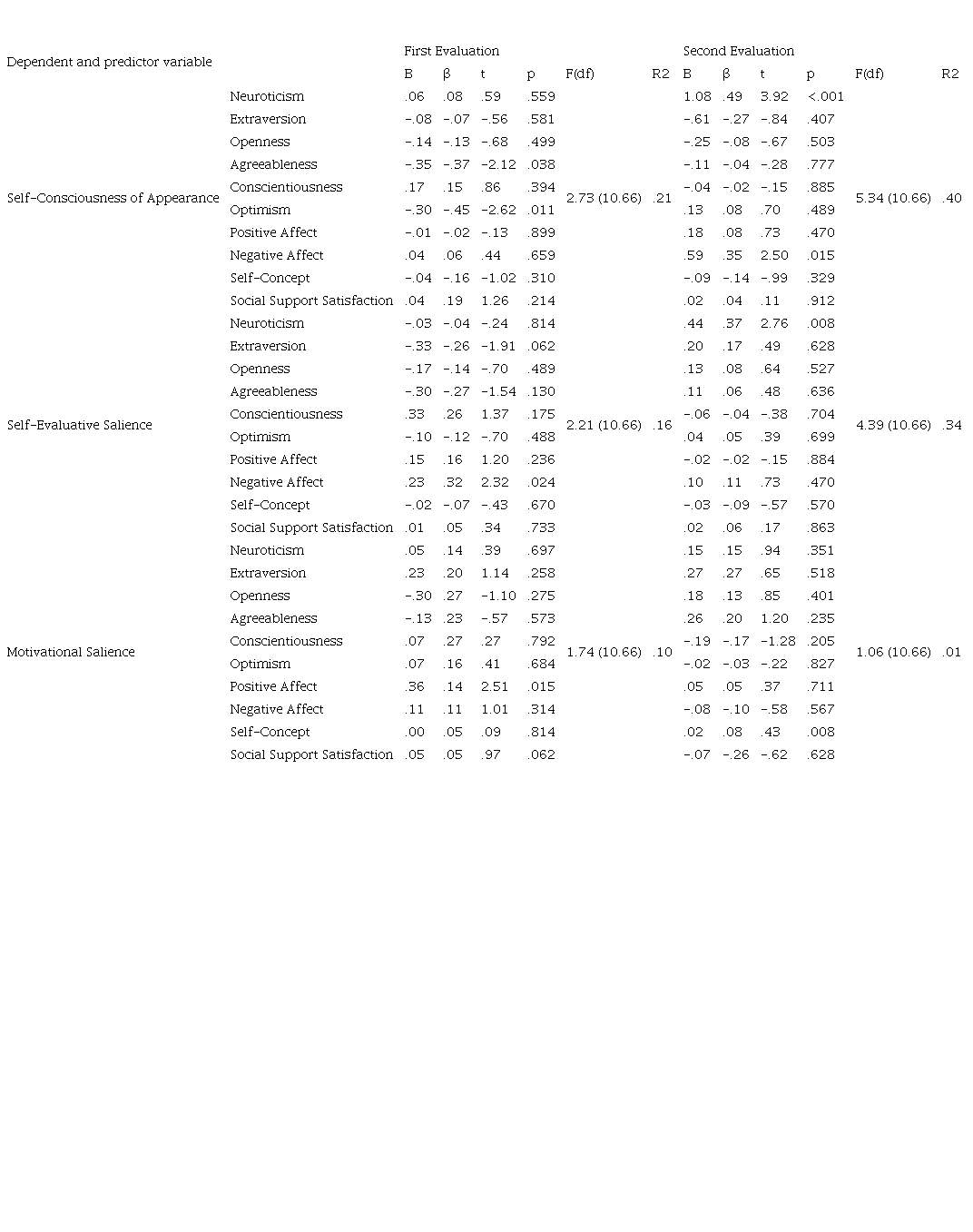 | Dependent and predictor variable | | First Evaluation | | | | | | Second Evaluation | | | | | |
|---|---|---|---|---|---|---|---|---|---|---|---|---|---|
| | | B | β | t | p | F(df) | R2 | B | β | t | p | F(df) | R2 |
| Self-Consciousness of Appearance | Neuroticism | .06 | .08 | .59 | .559 | 2.73 (10.66) | .21 | 1.08 | .49 | 3.92 | <.001 | 5.34 (10.66) | .40 |
| | Extraversion | -.08 | -.07 | -.56 | .581 | | | -.61 | -.27 | -.84 | .407 | | |
| | Openness | -.14 | -.13 | -.68 | .499 | | | -.25 | -.08 | -.67 | .503 | | |
| | Agreeableness | -.35 | -.37 | -2.12 | .038 | | | -.11 | -.04 | -.28 | .777 | | |
| | Conscientiousness | .17 | .15 | .86 | .394 | | | -.04 | -.02 | -.15 | .885 | | |
| | Optimism | -.30 | -.45 | -2.62 | .011 | | | .13 | .08 | .70 | .489 | | |
| | Positive Affect | -.01 | -.02 | -.13 | .899 | | | .18 | .08 | .73 | .470 | | |
| | Negative Affect | .04 | .06 | .44 | .659 | | | .59 | .35 | 2.50 | .015 | | |
| | Self-Concept | -.04 | -.16 | -1.02 | .310 | | | -.09 | -.14 | -.99 | .329 | | |
| | Social Support Satisfaction | .04 | .19 | 1.26 | .214 | | | .02 | .04 | .11 | .912 | | |
| Self-Evaluative Salience | Neuroticism | -.03 | -.04 | -.24 | .814 | 2.21 (10.66) | .16 | .44 | .37 | 2.76 | .008 | 4.39 (10.66) | .34 |
| | Extraversion | -.33 | -.26 | -1.91 | .062 | | | .20 | .17 | .49 | .628 | | |
| | Openness | -.17 | -.14 | -.70 | .489 | | | .13 | .08 | .64 | .527 | | |
| | Agreeableness | -.30 | -.27 | -1.54 | .130 | | | .11 | .06 | .48 | .636 | | |
| | Conscientiousness | .33 | .26 | 1.37 | .175 | | | -.06 | -.04 | -.38 | .704 | | |
| | Optimism | -.10 | -.12 | -.70 | .488 | | | .04 | .05 | .39 | .699 | | |
| | Positive Affect | .15 | .16 | 1.20 | .236 | | | -.02 | -.02 | -.15 | .884 | | |
| | Negative Affect | .23 | .32 | 2.32 | .024 | | | .10 | .11 | .73 | .470 | | |
| | Self-Concept | -.02 | -.07 | -.43 | .670 | | | -.03 | -.09 | -.57 | .570 | | |
| | Social Support Satisfaction | .01 | .05 | .34 | .733 | | | .02 | .06 | .17 | .863 | | |
| Motivational Salience | Neuroticism | .05 | .14 | .39 | .697 | 1.74 (10.66) | .10 | .15 | .15 | .94 | .351 | 1.06 (10.66) | .01 |
| | Extraversion | .23 | .20 | 1.14 | .258 | | | .27 | .27 | .65 | .518 | | |
| | Openness | -.30 | .27 | -1.10 | .275 | | | .18 | .13 | .85 | .401 | | |
| | Agreeableness | -.13 | .23 | -.57 | .573 | | | .26 | .20 | 1.20 | .235 | | |
| | Conscientiousness | .07 | .27 | .27 | .792 | | | -.19 | -.17 | -1.28 | .205 | | |
| | Optimism | .07 | .16 | .41 | .684 | | | -.02 | -.03 | -.22 | .827 | | |
| | Positive Affect | .36 | .14 | 2.51 | .015 | | | .05 | .05 | .37 | .711 | | |
| | Negative Affect | .11 | .11 | 1.01 | .314 | | | -.08 | -.10 | -.58 | .567 | | |
| | Self-Concept | .00 | .05 | .09 | .814 | | | .02 | .08 | .43 | .008 | | |
| | Social Support Satisfaction | .05 | .05 | .97 | .062 | | | -.07 | -.26 | -.62 | .628 | | |